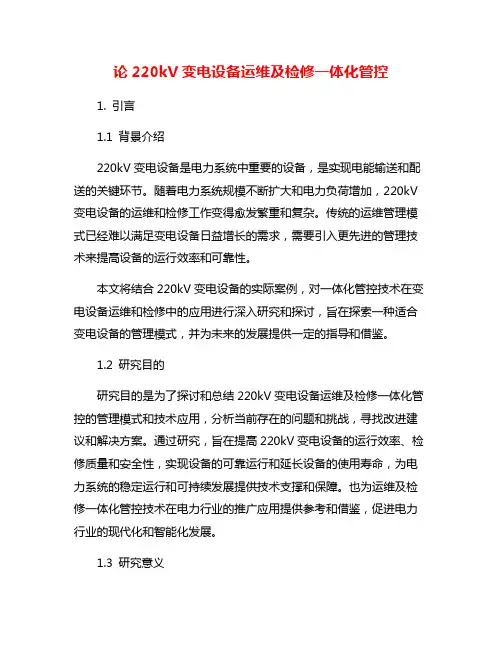 论 220kV 变电设备运维及检修一体化管控

1. 引言

1.1 背景介绍

220kV 变电设备是电力系统中重要的设备，是实现电能输送和配送的关键环节。随着电力系统规模不断扩大和电力负荷增加，220kV 变电设备的运维和检修工作变得愈发繁重和复杂。传统的运维管理模式已经难以满足变电设备日益增长的需求，需要引入更先进的管理技术来提高设备的运行效率和可靠性。

本文将结合 220kV 变电设备的实际案例，对一体化管控技术在变电设备运维和检修中的应用进行深入研究和探讨，旨在探索一种适合变电设备的管理模式，并为未来的发展提供一定的指导和借鉴。

1.2 研究目的

研究目的是为了探讨和总结 220kV 变电设备运维及检修一体化管控的管理模式和技术应用，分析当前存在的问题和挑战，寻找改进建议和解决方案。通过研究，旨在提高 220kV 变电设备的运行效率、检修质量和安全性，实现设备的可靠运行和延长设备的使用寿命，为电力系统的稳定运行和可持续发展提供技术支撑和保障。也为运维及检修一体化管控技术在电力行业的推广应用提供参考和借鉴，促进电力行业的现代化和智能化发展。

1.3 研究意义